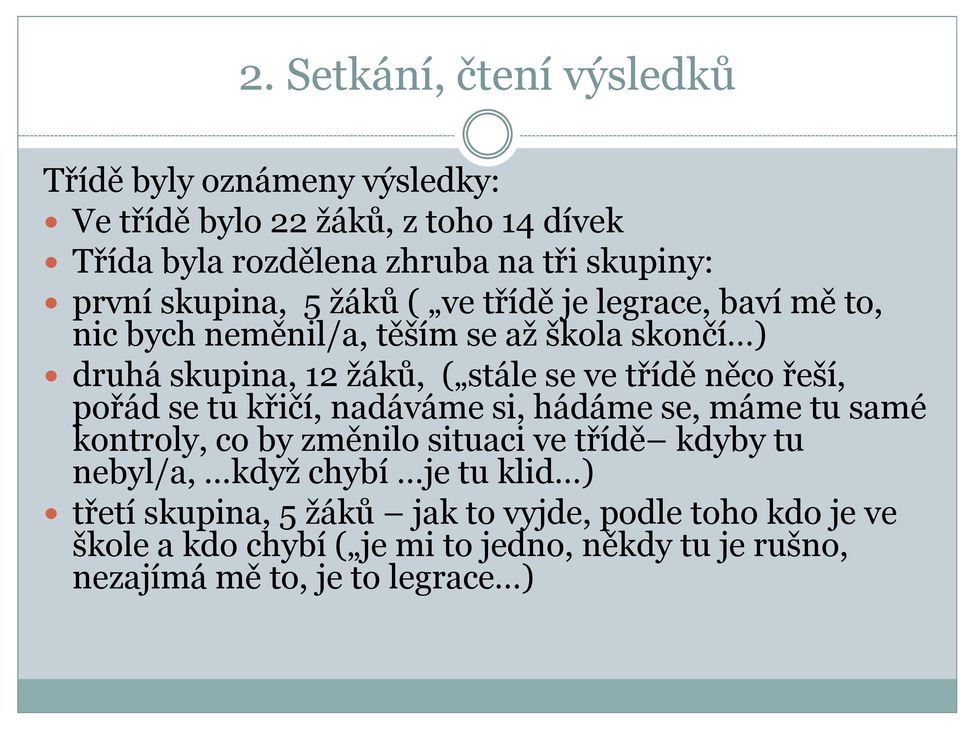 2. Setkání, čtení výsledků

Třídě byly oznámeny výsledky:

- Ve třídě bylo 22 žáků, z toho 14 dívek
- Třída byla rozdělena zhruba na tři skupiny:
- první skupina, 5 žáků ( „ve třídě je legrace, baví mě to, nic bych neměnil/a, těším se až škola skončí…)
- druhá skupina, 12 žáků, („stále se ve třídě něco řeší, pořád se tu křičí, nadáváme si, hádáme se, máme tu samé kontroly, co by změnilo situaci ve třídě– kdyby tu nebyl/a, …když chybí …je tu klid…)
- třetí skupina, 5 žáků – jak to vyjde, podle toho kdo je ve škole a kdo chybí („je mi to jedno, někdy tu je rušno, nezajímá mě to, je to legrace…)